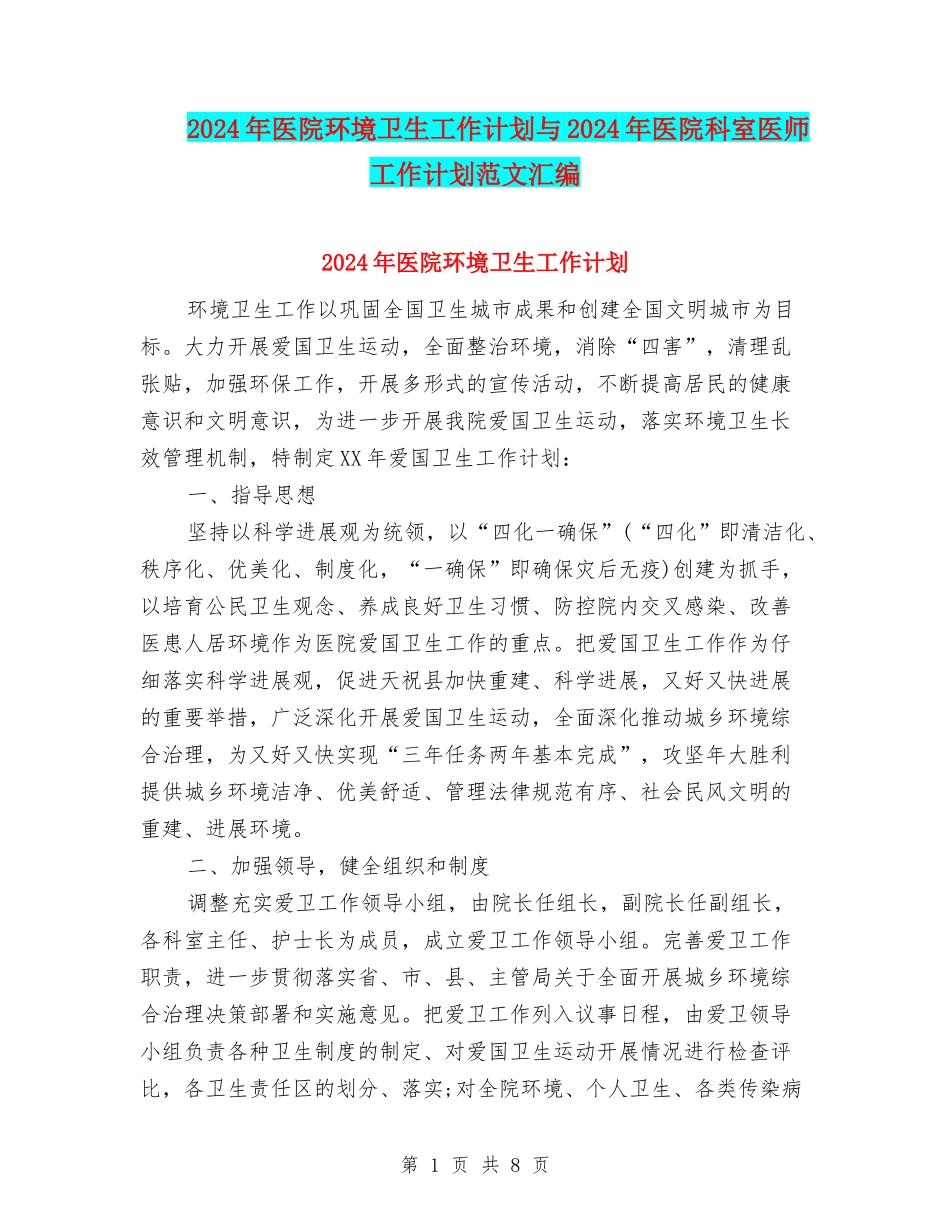 2024年医院环境卫生工作计划与2024年医院科室医师工作计划范文汇编

2024年医院环境卫生工作计划

环境卫生工作以巩固全国卫生城市成果和创建全国文明城市为目标。大力开展爱国卫生运动，全面整治环境，消除“四害”，清理乱张贴，加强环保工作，开展多形式的宣传活动，不断提高居民的健康意识和文明意识，为进一步开展我院爱国卫生运动，落实环境卫生长效管理机制，特制定XX年爱国卫生工作计划：

一、指导思想

坚持以科学进展观为统领，以“四化一确保”(“四化”即清洁化、秩序化、优美化、制度化，“一确保”即确保灾后无疫)创建为抓手，以培育公民卫生观念、养成良好卫生习惯、防控院内交叉感染、改善医患人居环境作为医院爱国卫生工作的重点。把爱国卫生工作作为仔细落实科学进展观，促进天祝县加快重建、科学进展，又好又快进展的重要举措，广泛深化开展爱国卫生运动，全面深化推动城乡环境综合治理，为又好又快实现“三年任务两年基本完成”，攻坚年大胜利提供城乡环境洁净、优美舒适、管理法律规范有序、社会民风文明的重建、进展环境。

二、加强领导，健全组织和制度

调整充实爱卫工作领导小组，由院长任组长，副院长任副组长，各科室主任、护士长为成员，成立爱卫工作领导小组。完善爱卫工作职责，进一步贯彻落实省、市、县、主管局关于全面开展城乡环境综合治理决策部署和实施意见。把爱卫工作列入议事日程，由爱卫领导小组负责各种卫生制度的制定、对爱国卫生运动开展情况进行检查评比，各卫生责任区的划分、落实;对全院环境、个人卫生、各类传染病

第 1 页 共 8 页